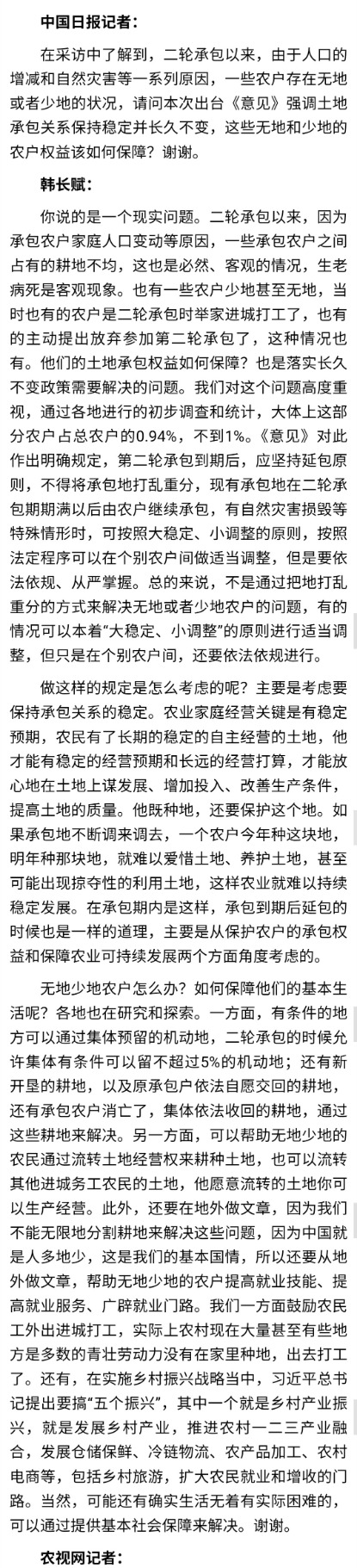 中国日报记者：

在采访中了解到，二轮承包以来，由于人口的增减和自然灾害等一系列原因，一些农户存在无地或者少地的状况，请问本次出台《意见》强调土地承包关系保持稳定并长久不变，这些无地和少地的农户权益该如何保障？谢谢。

韩长赋：

你说的是一个现实问题。二轮承包以来，因为承包农户家庭人口变动等原因，一些承包农户之间占有的耕地不均，这也是必然、客观的情况，生老病死是客观现象。也有一些农户少地甚至无地，当时也有的农户是二轮承包时举家进城打工了，也有的主动提出放弃参加第二轮承包了，这种情况也有。他们的土地承包权益如何保障？也是落实长久不变政策需要解决的问题。我们对这个问题高度重视，通过各地进行的初步调查和统计，大体上这部分农户占总农户的0.94%，不到1%。《意见》对此作出明确规定，第二轮承包到期后，应坚持延包原则，不得将承包地打乱重分，现有承包地在二轮承包期期满以后由农户继续承包，有自然灾害损毁等特殊情形时，可按照大稳定、小调整的原则，按照法定程序可以在个别农户间做适当调整，但是要依法依规、从严掌握。总的来说，不是通过把地打乱重分的方式来解决无地或者少地农户的问题，有的情况可以本着“大稳定、小调整”的原则进行适当调整，但只是在个别农户间，还要依法依规进行。

做这样的规定是怎么考虑的呢？主要是考虑要保持承包关系的稳定。农业家庭经营关键是有稳定预期，农民有了长期的稳定的自主经营的土地，他才能有稳定的经营预期和长远的经营打算，才能放心地在土地上谋发展、增加投入、改善生产条件，提高土地的质量。他既种地，还要保护这个地。如果承包地不断调来调去，一个农户今年种这块地，明年种那块地，就难以爱惜土地、养护土地，甚至可能出现掠夺性的利用土地，这样农业就难以持续稳定发展。在承包期内是这样，承包到期后延包的时候也是一样的道理，主要是从保护农户的承包权益和保障农业可持续发展两个方面角度考虑的。

无地少地农户怎么办？如何保障他们的基本生活呢？各地也在研究和探索。一方面，有条件的地方可以通过集体预留的机动地，二轮承包的时候允许集体有条件可以留不超过5%的机动地；还有新开垦的耕地，以及原承包户依法自愿交回的耕地，还有承包农户消亡了，集体依法收回的耕地，通过这些耕地来解决。另一方面，可以帮助无地少地的农民通过流转土地经营权来耕种土地，也可以流转其他进城务工农民的土地，他愿意流转的土地你可以生产经营。此外，还要在地外做文章，因为我们不能无限地分割耕地来解决这些问题，因为中国就是人多地少，这是我们的基本国情，所以还要从地外做文章，帮助无地少地的农户提高就业技能、提高就业服务、广辟就业门路。我们一方面鼓励农民工外出进城打工，实际上农村现在大量甚至有些地方是多数的青壮劳动力没有在家里种地，出去打工了。还有，在实施乡村振兴战略当中，习近平总书记提出要搞“五个振兴”，其中一个就是乡村产业振兴，就是发展乡村产业，推进农村一二三产业融合，发展仓储保鲜、冷链物流、农产品加工、农村电商等，包括乡村旅游，扩大农民就业和增收的门路。当然，可能还有确实生活无着有实际困难的，可以通过提供基本社会保障来解决。谢谢。

农视网记者：